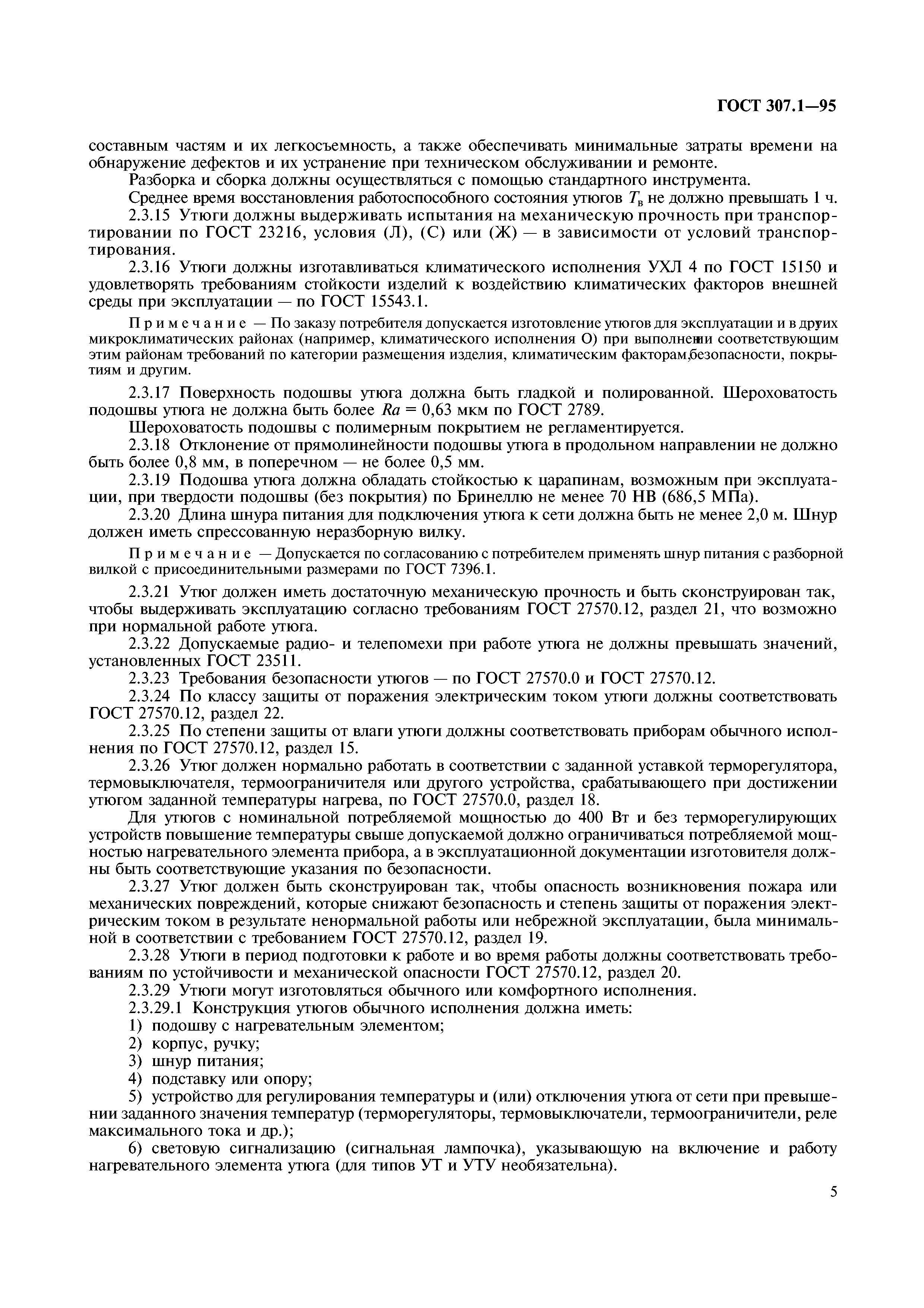 ГОСТ 307.1—95

составным частям и их легкосъемность, а также обеспечивать минимальные затраты времени на обнаружение дефектов и их устранение при техническом обслуживании и ремонте.

Разборка и сборка должны осуществляться с помощью стандартного инструмента.

Среднее время восстановления работоспособного состояния утюгов $T_в$ не должно превышать 1 ч.

2.3.15 Утюги должны выдерживать испытания на механическую прочность при транспортировании по ГОСТ 23216, условия (Л), (С) или (Ж) — в зависимости от условий транспортирования.

2.3.16 Утюги должны изготавливаться климатического исполнения УХЛ 4 по ГОСТ 15150 и удовлетворять требованиям стойкости изделий к воздействию климатических факторов внешней среды при эксплуатации — по ГОСТ 15543.1.

Примечание — По заказу потребителя допускается изготовление утюгов для эксплуатации и в других микроклиматических районах (например, климатического исполнения О) при выполнении соответствующим этим районам требований по категории размещения изделия, климатическим факторам,безопасности, покрытиям и другим.

2.3.17 Поверхность подошвы утюга должна быть гладкой и полированной. Шероховатость подошвы утюга не должна быть более $Ra$ = 0,63 мкм по ГОСТ 2789.

Шероховатость подошвы с полимерным покрытием не регламентируется.

2.3.18 Отклонение от прямолинейности подошвы утюга в продольном направлении не должно быть более 0,8 мм, в поперечном — не более 0,5 мм.

2.3.19 Подошва утюга должна обладать стойкостью к царапинам, возможным при эксплуатации, при твердости подошвы (без покрытия) по Бринеллю не менее 70 НВ (686,5 МПа).

2.3.20 Длина шнура питания для подключения утюга к сети должна быть не менее 2,0 м. Шнур должен иметь спрессованную неразборную вилку.

Примечание — Допускается по согласованию с потребителем применять шнур питания с разборной вилкой с присоединительными размерами по ГОСТ 7396.1.

2.3.21 Утюг должен иметь достаточную механическую прочность и быть сконструирован так, чтобы выдерживать эксплуатацию согласно требованиям ГОСТ 27570.12, раздел 21, что возможно при нормальной работе утюга.

2.3.22 Допускаемые радио- и телепомехи при работе утюга не должны превышать значений, установленных ГОСТ 23511.

2.3.23 Требования безопасности утюгов — по ГОСТ 27570.0 и ГОСТ 27570.12.

2.3.24 По классу защиты от поражения электрическим током утюги должны соответствовать ГОСТ 27570.12, раздел 22.

2.3.25 По степени защиты от влаги утюги должны соответствовать приборам обычного исполнения по ГОСТ 27570.12, раздел 15.

2.3.26 Утюг должен нормально работать в соответствии с заданной уставкой терморегулятора, термовыключателя, термоограничителя или другого устройства, срабатывающего при достижении утюгом заданной температуры нагрева, по ГОСТ 27570.0, раздел 18.

Для утюгов с номинальной потребляемой мощностью до 400 Вт и без терморегулирующих устройств повышение температуры свыше допускаемой должно ограничиваться потребляемой мощностью нагревательного элемента прибора, а в эксплуатационной документации изготовителя должны быть соответствующие указания по безопасности.

2.3.27 Утюг должен быть сконструирован так, чтобы опасность возникновения пожара или механических повреждений, которые снижают безопасность и степень защиты от поражения электрическим током в результате ненормальной работы или небрежной эксплуатации, была минимальной в соответствии с требованием ГОСТ 27570.12, раздел 19.

2.3.28 Утюги в период подготовки к работе и во время работы должны соответствовать требованиям по устойчивости и механической опасности ГОСТ 27570.12, раздел 20.

2.3.29 Утюги могут изготовляться обычного или комфортного исполнения.

2.3.29.1 Конструкция утюгов обычного исполнения должна иметь:

1) подошву с нагревательным элементом;

2) корпус, ручку;

3) шнур питания;

4) подставку или опору;

5) устройство для регулирования температуры и (или) отключения утюга от сети при превышении заданного значения температур (терморегуляторы, термовыключатели, термоограничители, реле максимального тока и др.);

6) световую сигнализацию (сигнальная лампочка), указывающую на включение и работу нагревательного элемента утюга (для типов УТ и УТУ необязательна).

5